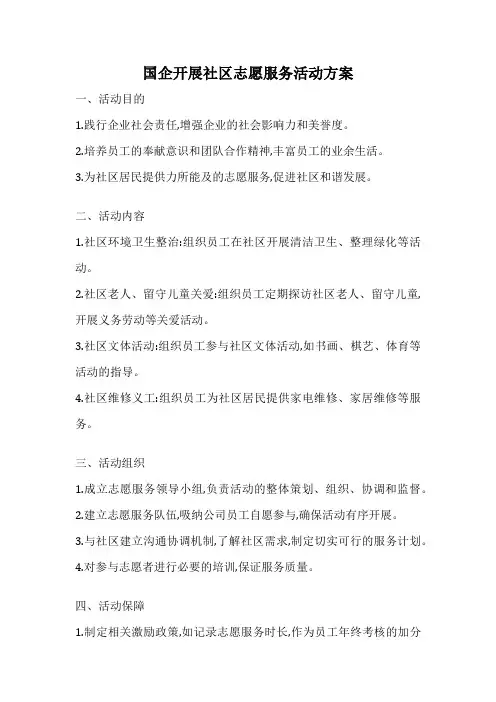 国企开展社区志愿服务活动方案

一、活动目的

1.践行企业社会责任,增强企业的社会影响力和美誉度。

2.培养员工的奉献意识和团队合作精神,丰富员工的业余生活。

3.为社区居民提供力所能及的志愿服务,促进社区和谐发展。

二、活动内容

1.社区环境卫生整治:组织员工在社区开展清洁卫生、整理绿化等活动。

2.社区老人、留守儿童关爱:组织员工定期探访社区老人、留守儿童,开展义务劳动等关爱活动。

3.社区文体活动:组织员工参与社区文体活动,如书画、棋艺、体育等活动的指导。

4.社区维修义工:组织员工为社区居民提供家电维修、家居维修等服务。

三、活动组织

1.成立志愿服务领导小组,负责活动的整体策划、组织、协调和监督。

2.建立志愿服务队伍,吸纳公司员工自愿参与,确保活动有序开展。

3.与社区建立沟通协调机制,了解社区需求,制定切实可行的服务计划。

4.对参与志愿者进行必要的培训,保证服务质量。

四、活动保障

1.制定相关激励政策,如记录志愿服务时长,作为员工年终考核的加分